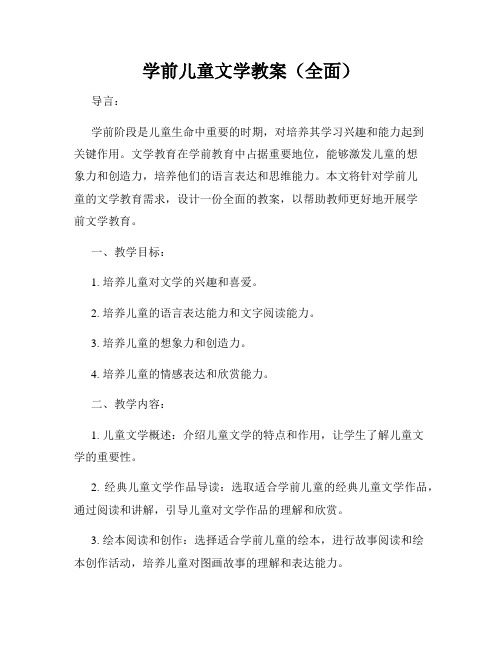 学前儿童文学教案（全面）

导言：

学前阶段是儿童生命中重要的时期，对培养其学习兴趣和能力起到关键作用。文学教育在学前教育中占据重要地位，能够激发儿童的想象力和创造力，培养他们的语言表达和思维能力。本文将针对学前儿童的文学教育需求，设计一份全面的教案，以帮助教师更好地开展学前文学教育。

一、教学目标：

1. 培养儿童对文学的兴趣和喜爱。

2. 培养儿童的语言表达能力和文字阅读能力。

3. 培养儿童的想象力和创造力。

4. 培养儿童的情感表达和欣赏能力。

二、教学内容：

1. 儿童文学概述：介绍儿童文学的特点和作用，让学生了解儿童文学的重要性。

2. 经典儿童文学作品导读：选取适合学前儿童的经典儿童文学作品，通过阅读和讲解，引导儿童对文学作品的理解和欣赏。

3. 绘本阅读和创作：选择适合学前儿童的绘本，进行故事阅读和绘本创作活动，培养儿童对图画故事的理解和表达能力。